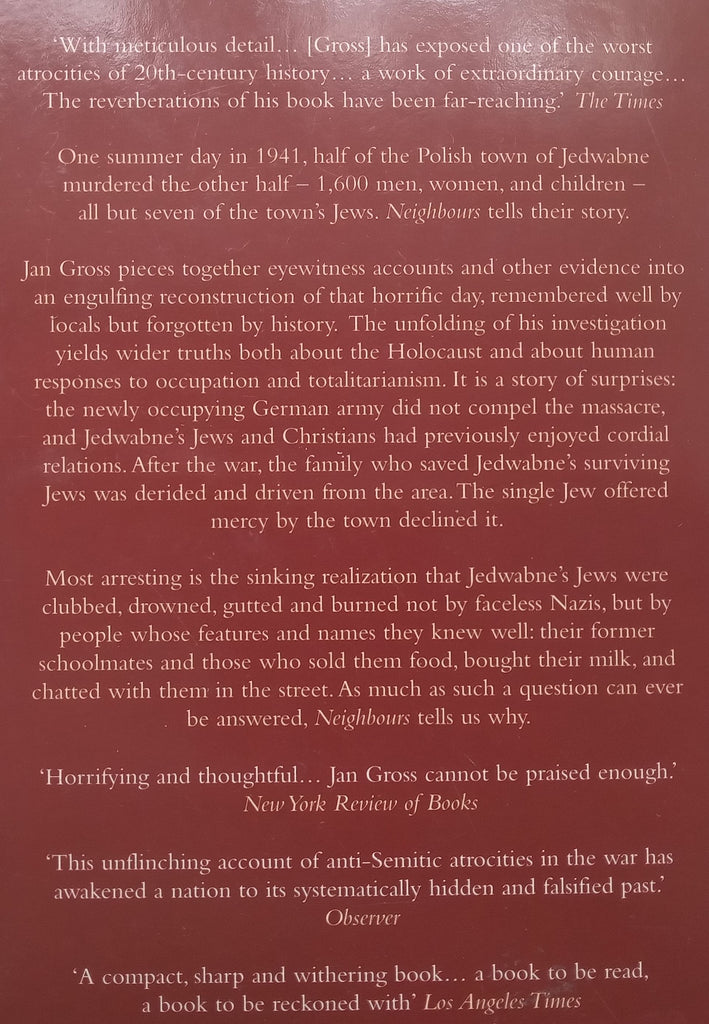 'With meticulous detail... [Gross] has exposed one of the worst atrocities of 20th-century history... a work of extraordinary courage... The reverberations of his book have been far-reaching.' The Times

One summer day in 1941, half of the Polish town of Jedwabne murdered the other half – 1,600 men, women, and children – all but seven of the town's Jews. Neighbours tells their story.

Jan Gross pieces together eyewitness accounts and other evidence into an engulfing reconstruction of that horrific day, remembered well by locals but forgotten by history. The unfolding of his investigation yields wider truths both about the Holocaust and about human responses to occupation and totalitarianism. It is a story of surprises: the newly occupying German army did not compel the massacre, and Jedwabne's Jews and Christians had previously enjoyed cordial relations. After the war, the family who saved Jedwabne's surviving Jews was derided and driven from the area. The single Jew offered mercy by the town declined it.

Most arresting is the sinking realization that Jedwabne's Jews were clubbed, drowned, gutted and burned not by faceless Nazis, but by people whose features and names they knew well: their former schoolmates and those who sold them food, bought their milk, and chatted with them in the street. As much as such a question can ever be answered, Neighbours tells us why.

'Horrifying and thoughtful... Jan Gross cannot be praised enough.' New York Review of Books

'This unflinching account of anti-Semitic atrocities in the war has awakened a nation to its systematically hidden and falsified past.' Observer

'A compact, sharp and withering book... a book to be read, a book to be reckoned with' Los Angeles Times